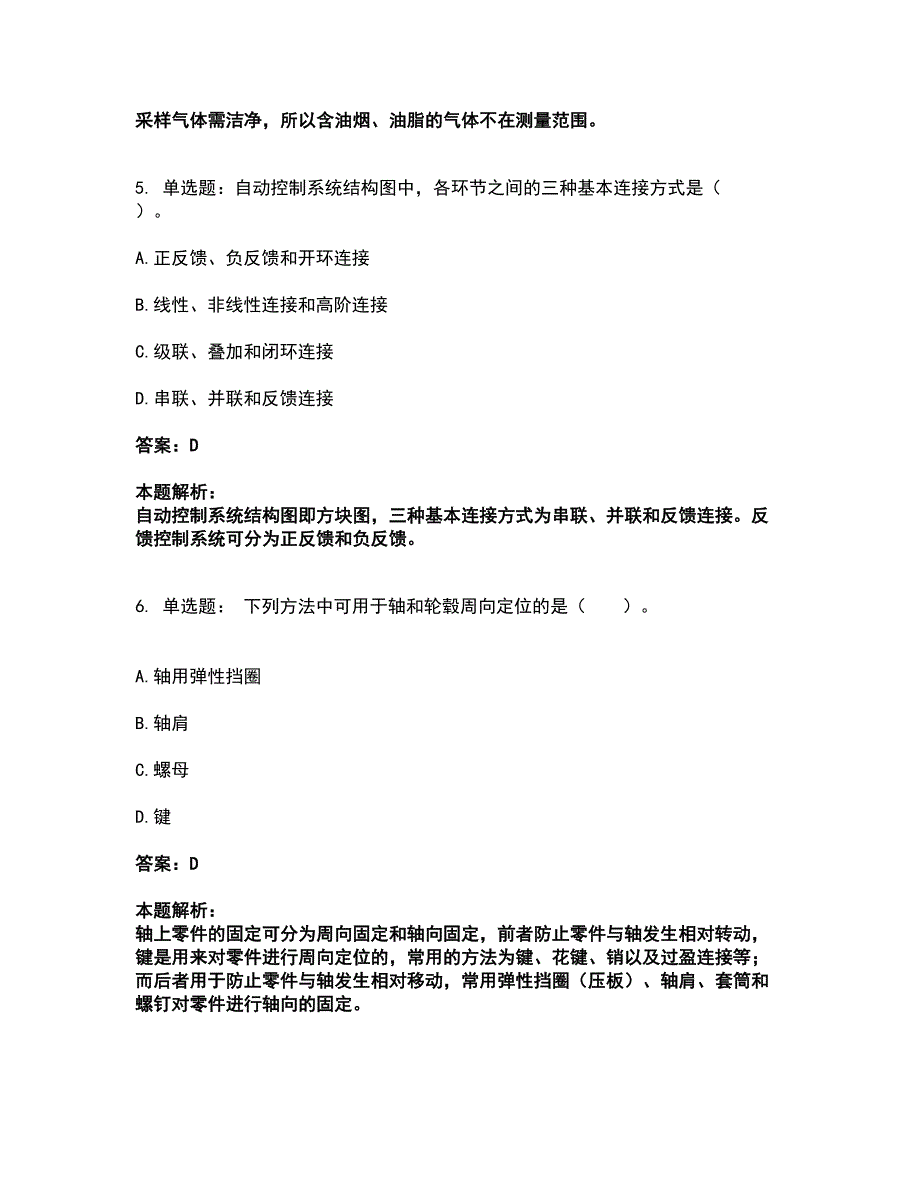 采样气体需洁净，所以含油烟、油脂的气体不在测量范围。

5. 单选题：自动控制系统结构图中，各环节之间的三种基本连接方式是（ ）。

A. 正反馈、负反馈和开环连接

B. 线性、非线性连接和高阶连接

C. 级联、叠加和闭环连接

D. 串联、并联和反馈连接

答案：D

本题解析：
自动控制系统结构图即方块图，三种基本连接方式为串联、并联和反馈连接。反馈控制系统可分为正反馈和负反馈。

6. 单选题： 下列方法中可用于轴和轮毂周向定位的是（　　）。

A. 轴用弹性挡圈

B. 轴肩

C. 螺母

D. 键

答案：D

本题解析：
轴上零件的固定可分为周向固定和轴向固定，前者防止零件与轴发生相对转动，键是用来对零件进行周向定位的，常用的方法为键、花键、销以及过盈连接等；而后者用于防止零件与轴发生相对移动，常用弹性挡圈（压板）、轴肩、套筒和螺钉对零件进行轴向的固定。